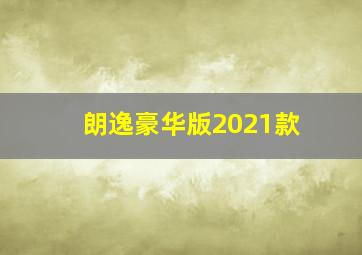 朗逸豪华版2021款